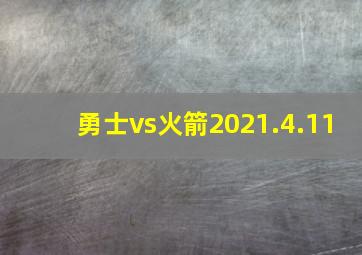 勇士vs火箭2021.4.11